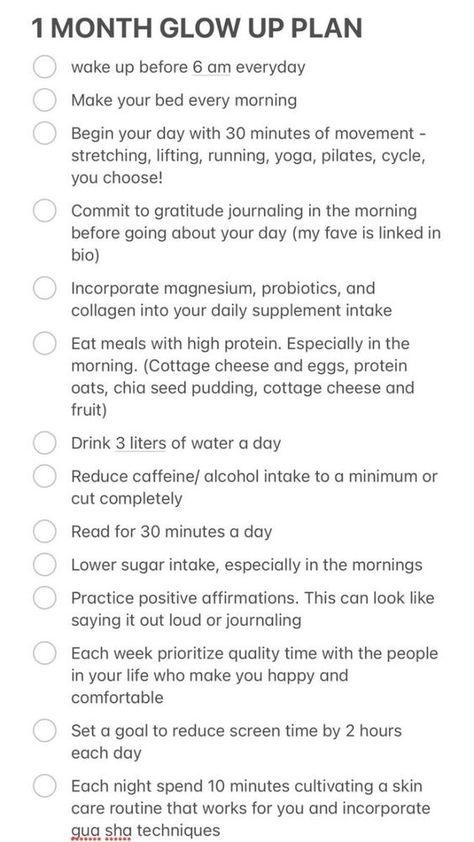 1 MONTH GLOW UP PLAN

wake up before 6 am everyday

Make your bed every morning

Begin your day with 30 minutes of movement - stretching, lifting, running, yoga, pilates, cycle, you choose!

Commit to gratitude journaling in the morning before going about your day (my fave is linked in bio)

Incorporate magnesium, probiotics, and collagen into your daily supplement intake

Eat meals with high protein. Especially in the morning. (Cottage cheese and eggs, protein oats, chia seed pudding, cottage cheese and fruit)

Drink 3 liters of water a day

Reduce caffeine/ alcohol intake to a minimum or cut completely

Read for 30 minutes a day

Lower sugar intake, especially in the mornings

Practice positive affirmations. This can look like saying it out loud or journaling

Each week prioritize quality time with the people in your life who make you happy and comfortable

Set a goal to reduce screen time by 2 hours each day

Each night spend 10 minutes cultivating a skin care routine that works for you and incorporate gua sha techniques